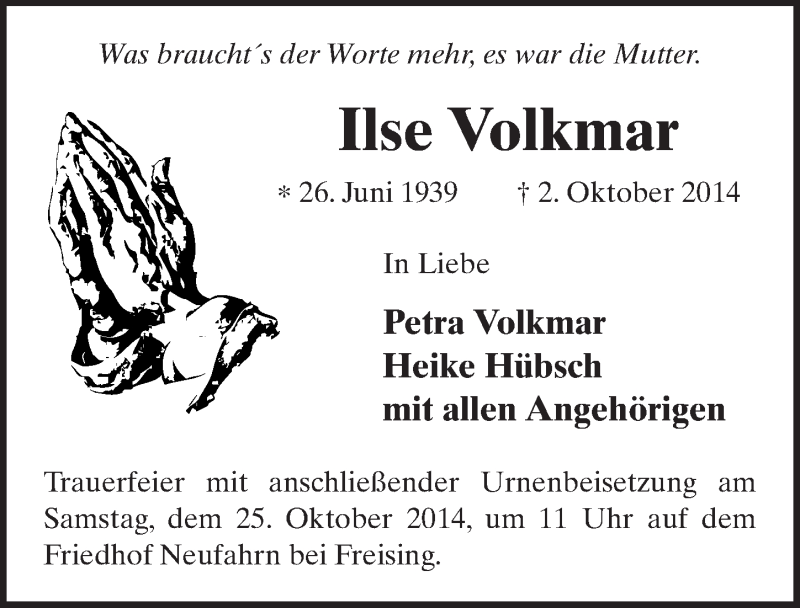 Was braucht´s der Worte mehr, es war die Mutter.

Ilse Volkmar

* 26. Juni 1939 † 2. Oktober 2014

In Liebe

Petra Volkmar
Heike Hübsch
mit allen Angehörigen

Trauerfeier mit anschließender Urnenbeisetzung am Samstag, dem 25. Oktober 2014, um 11 Uhr auf dem Friedhof Neufahrn bei Freising.